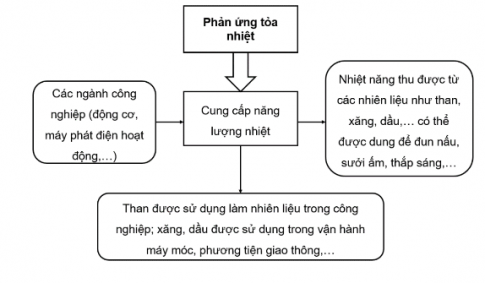 Phản ứng tỏa nhiệt

Các ngành công nghiệp (động cơ, máy phát điện hoạt động,…)

Cung cấp năng lượng nhiệt

Nhiệt năng thu được từ các nhiên liệu như than, xăng, dầu,… có thể được dung để đun nấu, sưởi ấm, thắp sáng,…

Than được sử dụng làm nhiên liệu trong công nghiệp; xăng, dầu được sử dụng trong vận hành máy móc, phương tiện giao thông,…